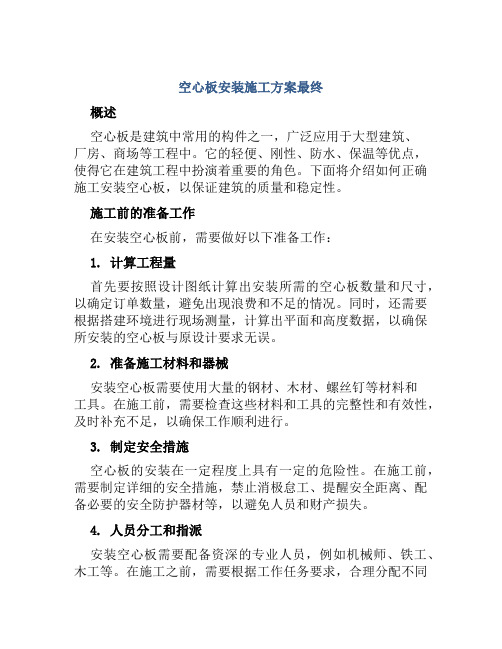 空心板安装施工方案最终

概述

空心板是建筑中常用的构件之一，广泛应用于大型建筑、厂房、商场等工程中。它的轻便、刚性、防水、保温等优点，使得它在建筑工程中扮演着重要的角色。下面将介绍如何正确施工安装空心板，以保证建筑的质量和稳定性。

施工前的准备工作

在安装空心板前，需要做好以下准备工作：

1. 计算工程量

首先要按照设计图纸计算出安装所需的空心板数量和尺寸，以确定订单数量，避免出现浪费和不足的情况。同时，还需要根据搭建环境进行现场测量，计算出平面和高度数据，以确保所安装的空心板与原设计要求无误。

2. 准备施工材料和器械

安装空心板需要使用大量的钢材、木材、螺丝钉等材料和工具。在施工前，需要检查这些材料和工具的完整性和有效性，及时补充不足，以确保工作顺利进行。

3. 制定安全措施

空心板的安装在一定程度上具有一定的危险性。在施工前，需要制定详细的安全措施，禁止消极怠工、提醒安全距离、配备必要的安全防护器材等，以避免人员和财产损失。

4. 人员分工和指派

安装空心板需要配备资深的专业人员，例如机械师、铁工、木工等。在施工之前，需要根据工作任务要求，合理分配不同